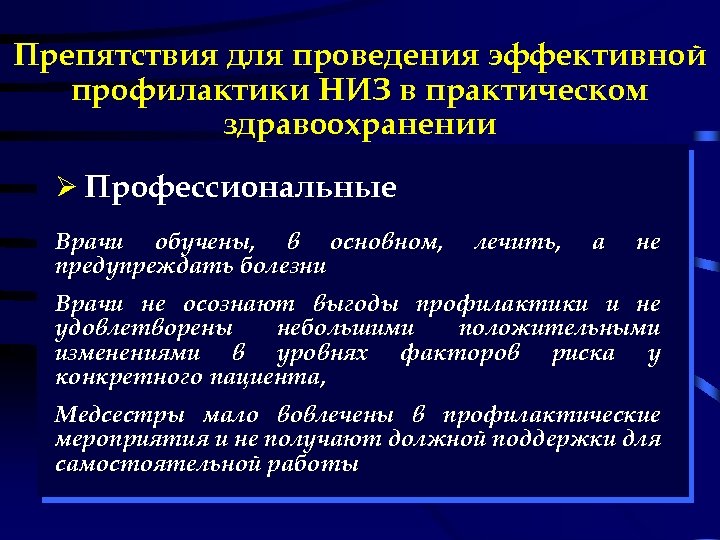 Препятствия для проведения эффективной профилактики НИЗ в практическом здравоохранении

➢ Профессиональные

Врачи обучены, в основном, лечить, а не предупреждать болезни

Врачи не осознают выгоды профилактики и не удовлетворены небольшими положительными изменениями в уровнях факторов риска у конкретного пациента,

Медсестры мало вовлечены в профилактические мероприятия и не получают должной поддержки для самостоятельной работы